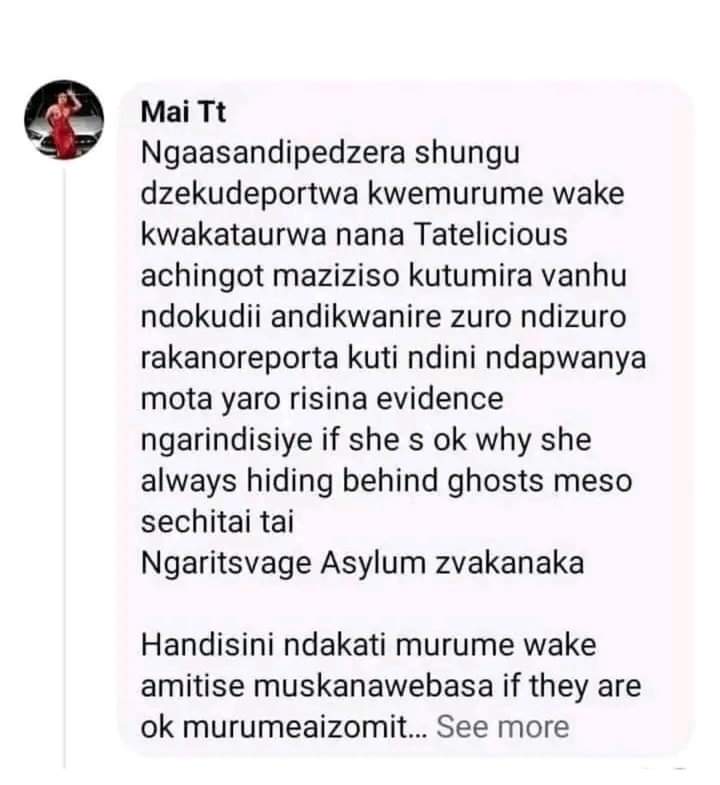 Mai Tt
Ngaasandipedzera shungu dzekudeportwa kwemurume wake kwakataurwa nana Tatelicious achingot maziziso kutumira vanhu ndokudii andikwanire zuro ndizuro rakanoreporta kuti ndini ndapwanya mota yaro risina evidence ngarindisiye if she s ok why she always hiding behind ghosts meso sechitai tai
Ngaritsvage Asylum zvakanaka

Handisini ndakati murume wake amitise muskanawebasa if they are ok murumeaizomit... See more